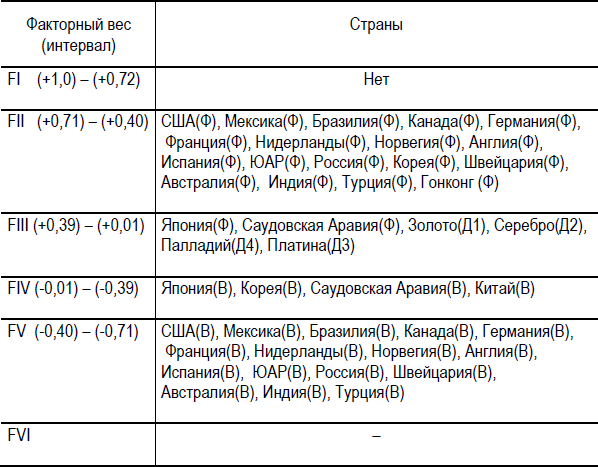 | Факторный вес (интервал) | Страны |
|---|---|
| FI (+1,0) – (+0,72) | Нет |
| FII (+0,71) – (+0,40) | США(Ф), Мексика(Ф), Бразилия(Ф), Канада(Ф), Германия(Ф), Франция(Ф), Нидерланды(Ф), Норвегия(Ф), Англия(Ф), Испания(Ф), ЮАР(Ф), Россия(Ф), Корея(Ф), Швейцария(Ф), Австралия(Ф), Индия(Ф), Турция(Ф), Гонконг (Ф) |
| FIII (+0,39) – (+0,01) | Япония(Ф), Саудовская Аравия(Ф), Золото(Д1), Серебро(Д2), Палладий(Д4), Платина(Д3) |
| FIV (-0,01) – (-0,39) | Япония(В), Корея(В), Саудовская Аравия(В), Китай(В) |
| FV (-0,40) – (-0,71) | США(В), Мексика(В), Бразилия(В), Канада(В), Германия(В), Франция(В), Нидерланды(В), Норвегия(В), Англия(В), Испания(В), ЮАР(В), Россия(В), Швейцария(В), Австралия(В), Индия(В), Турция(В) |
| FVI | – |